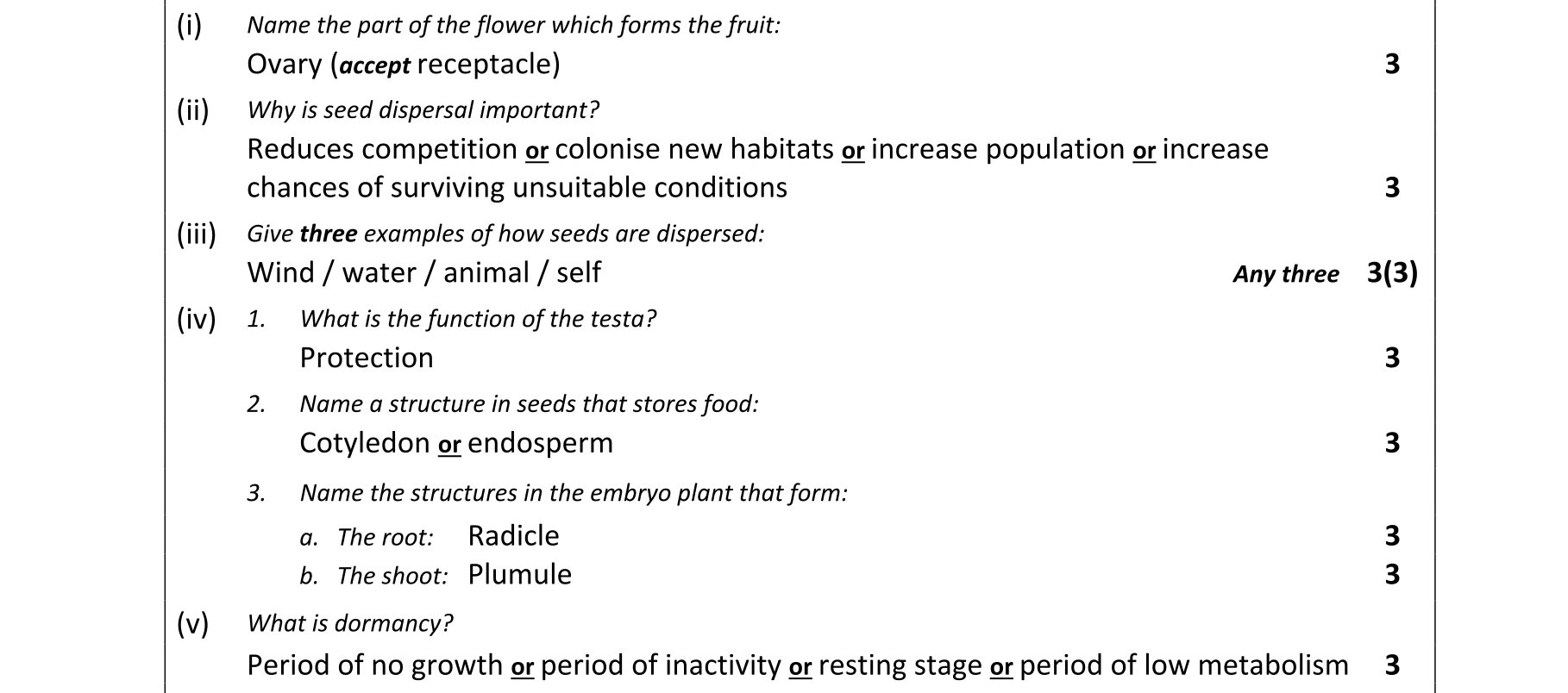 (i) Name the part of the flower which forms the fruit:
Ovary (accept receptacle) 3

(ii) Why is seed dispersal important?
Reduces competition or colonise new habitats or increase population or increase chances of surviving unsuitable conditions 3

(iii) Give three examples of how seeds are dispersed:
Wind / water / animal / self Any three 3(3)

(iv) 1. What is the function of the testa?
Protection 3

2. Name a structure in seeds that stores food:
Cotyledon or endosperm 3

3. Name the structures in the embryo plant that form:
a. The root: Radicle 3
b. The shoot: Plumule 3

(v) What is dormancy?
Period of no growth or period of inactivity or resting stage or period of low metabolism 3